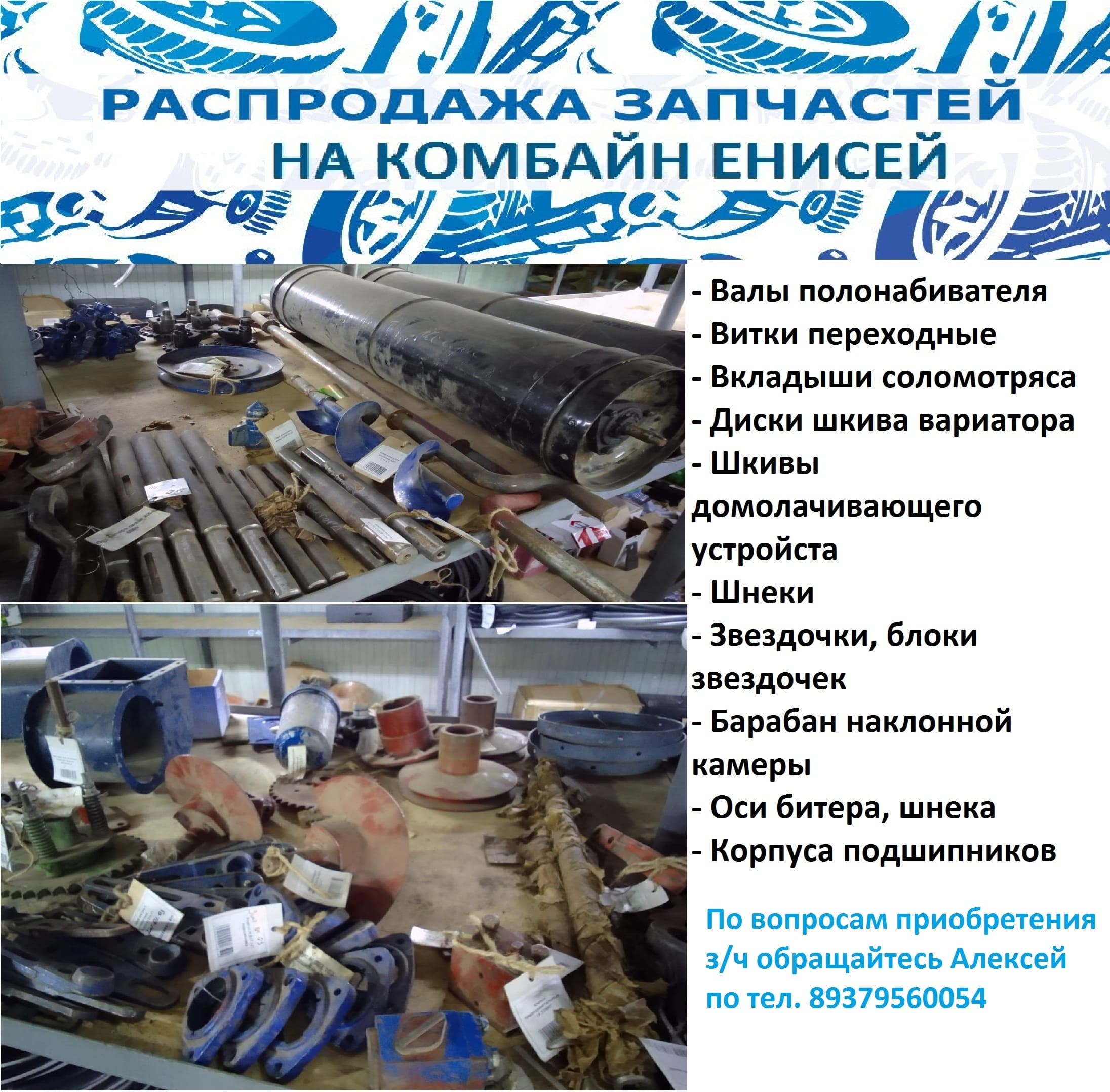 РАСПРОДАЖА ЗАПЧАСТЕЙ
НА КОМБАЙН ЕНИСЕЙ

- Валы полонабивателя
- Витки переходные
- Вкладыши соломотряса
- Диски шкива вариатора
- Шкивы домолачивающего устройста
- Шнеки
- Звездочки, блоки звездочек
- Барабан наклонной камеры
- Оси битера, шнека
- Корпуса подшипников

По вопросам приобретения з/ч обращайтесь Алексей по тел. 89379560054